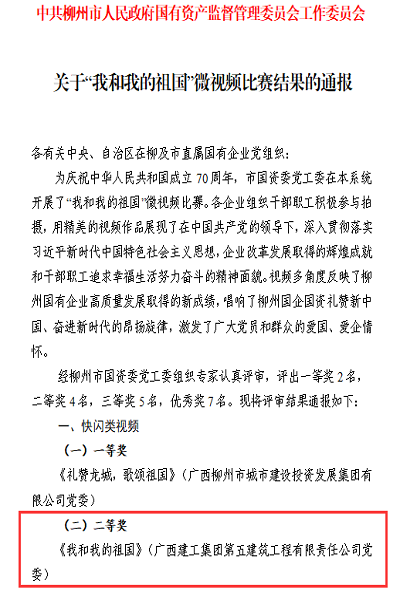 中共柳州市人民政府国有资产监督管理委员会工作委员会

关于“我和我的祖国”微视频比赛结果的通报

各有关中央、自治区在柳及市直属国有企业党组织：

为庆祝中华人民共和国成立70周年，市国资委党工委在本系统开展了“我和我的祖国”微视频比赛。各企业组织干部职工积极参与拍摄，用精美的视频作品展现了在中国共产党的领导下，深入贯彻落实习近平新时代中国特色社会主义思想，企业改革发展取得的辉煌成就和干部职工追求幸福生活努力奋斗的精神面貌。视频多角度反映了柳州国有企业高质量发展取得的新成绩，唱响了柳州国企国资礼赞新中国、奋进新时代的昂扬旋律，激发了广大党员和群众的爱国、爱企情怀。

经柳州市国资委党工委组织专家认真评审，评出一等奖2名，二等奖4名，三等奖5名，优秀奖7名。现将评审结果通报如下：

一、快闪类视频

（一）一等奖

《礼赞龙城，歌颂祖国》（广西柳州市城市建设投资发展集团有限公司党委）

（二）二等奖

《我和我的祖国》（广西建工集团第五建筑工程有限责任公司党委）